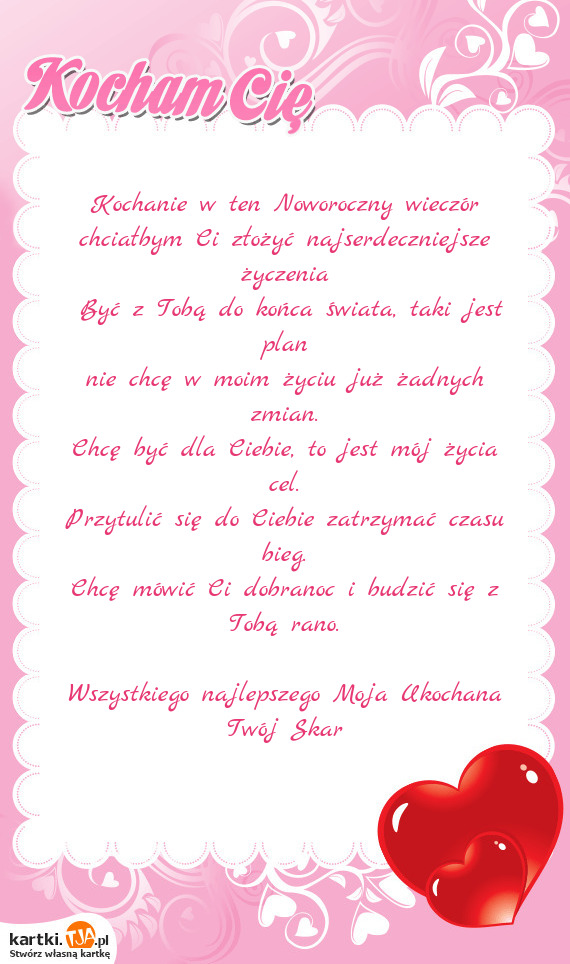 Kocham Cię

Kochanie w ten Noworoczny wieczór chciałbym Ci złożyć najserdeczniejsze życzenia
Być z Tobą do końca świata, taki jest plan
nie chcę w moim życiu już żadnych zmian.
Chcę być dla Ciebie, to jest mój życia cel.
Przytulić się do Ciebie zatrzymać czasu bieg.
Chcę mówić Ci dobranoc i budzić się z Tobą rano.

Wszystkiego najlepszego Moja Ukochana
Twój Skar

kartki.TJA.pl
Stwórz własną kartkę